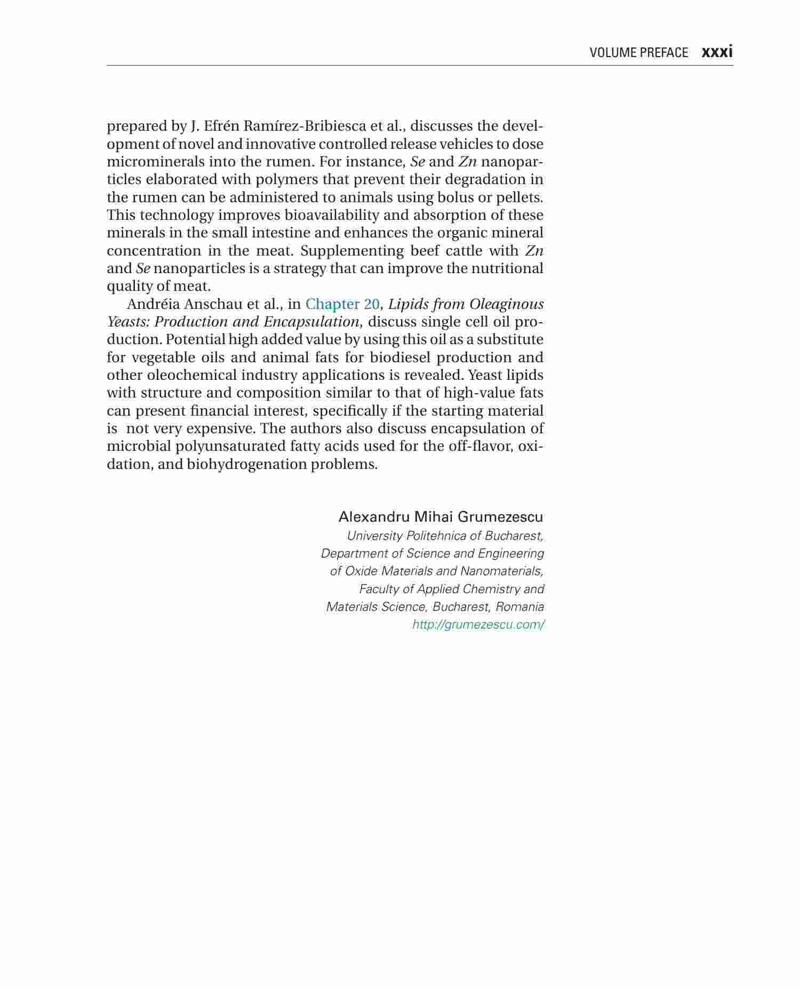 VOLUME PREFACE xxxi

prepared by J. Efrén Ramírez-Bribiesca et al., discusses the development of novel and innovative controlled release vehicles to dose microminerals into the rumen. For instance, Se and Zn nanoparticles elaborated with polymers that prevent their degradation in the rumen can be administered to animals using bolus or pellets. This technology improves bioavailability and absorption of these minerals in the small intestine and enhances the organic mineral concentration in the meat. Supplementing beef cattle with Zn and Se nanoparticles is a strategy that can improve the nutritional quality of meat.

Andréia Anschau et al., in Chapter 20, Lipids from Oleaginous Yeasts: Production and Encapsulation, discuss single cell oil production. Potential high added value by using this oil as a substitute for vegetable oils and animal fats for biodiesel production and other oleochemical industry applications is revealed. Yeast lipids with structure and composition similar to that of high-value fats can present financial interest, specifically if the starting material is not very expensive. The authors also discuss encapsulation of microbial polyunsaturated fatty acids used for the off-flavor, oxidation, and biohydrogenation problems.

Alexandru Mihai Grumezescu
University Politehnica of Bucharest, Department of Science and Engineering of Oxide Materials and Nanomaterials, Faculty of Applied Chemistry and Materials Science, Bucharest, Romania
http://grumezescu.com/